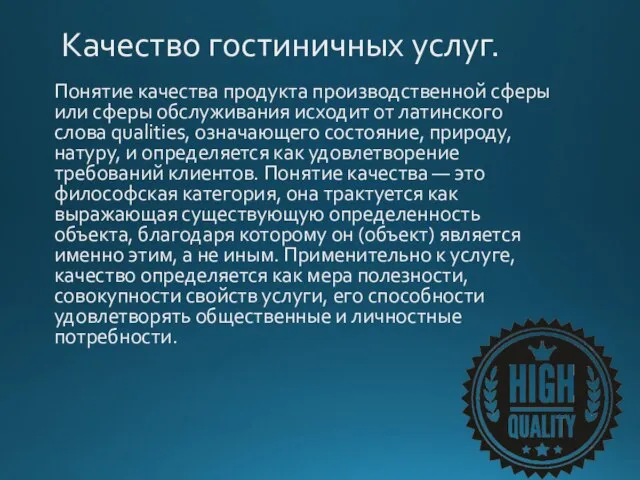 Качество гостиничных услуг.

Понятие качества продукта производственной сферы или сферы обслуживания исходит от латинского слова qualities, означающего состояние, природу, натуру, и определяется как удовлетворение требований клиентов. Понятие качества — это философская категория, она трактуется как выражающая существующую определенность объекта, благодаря которому он (объект) является именно этим, а не иным. Применительно к услуге, качество определяется как мера полезности, совокупности свойств услуги, его способности удовлетворять общественные и личностные потребности.

HIGH QUALITY